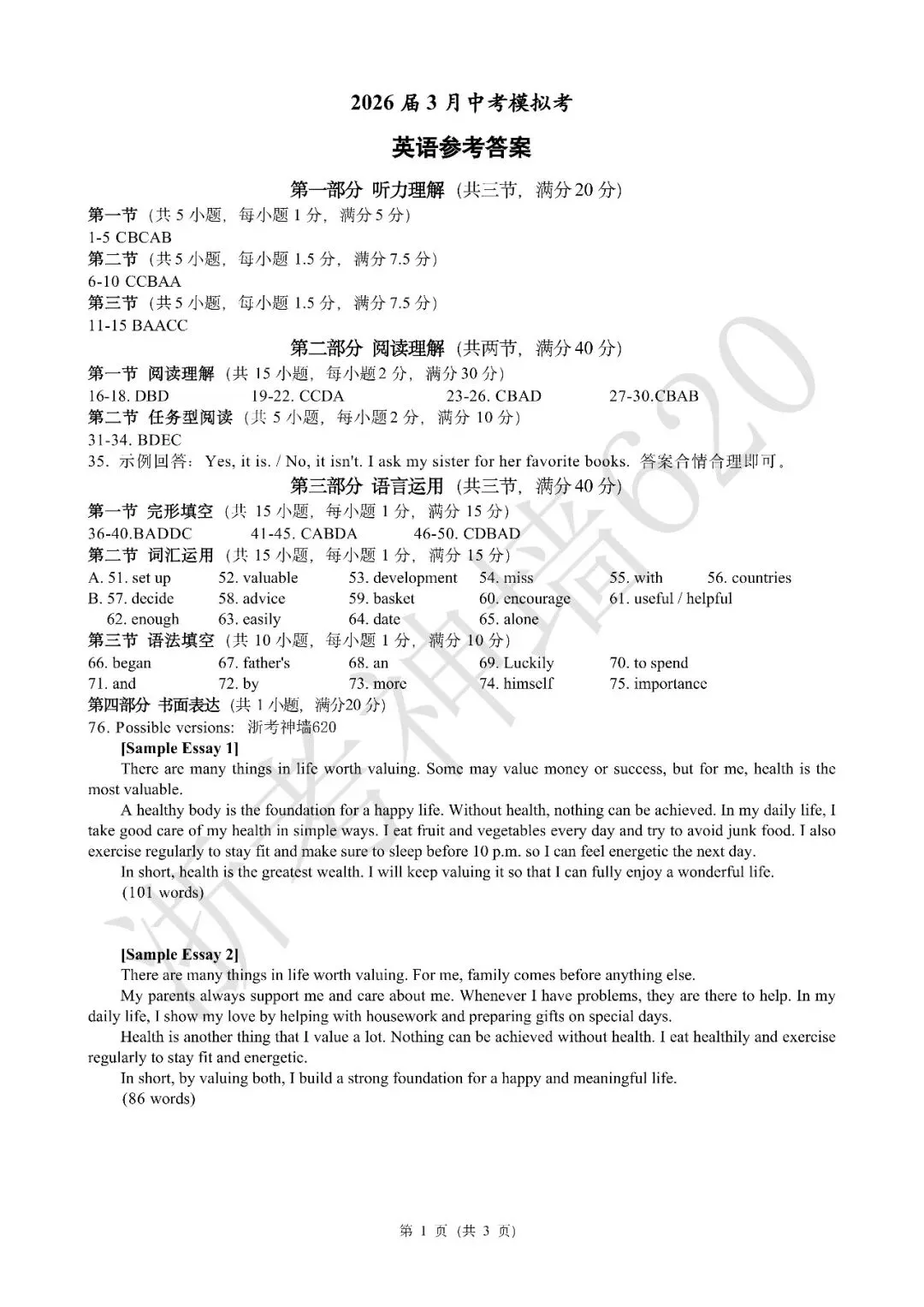 2026 届 3 月中考模拟考

英语参考答案

第一部分 听力理解（共三节，满分 20 分）

第一节（共 5 小题，每小题 1 分，满分 5 分）
1-5 CBCAB

第二节（共 5 小题，每小题 1.5 分，满分 7.5 分）
6-10 CCBAA

第三节（共 5 小题，每小题 1.5 分，满分 7.5 分）
11-15 BAACC

第二部分 阅读理解（共两节，满分 40 分）

第一节 阅读理解（共 15 小题，每小题 2 分，满分 30 分）
16-18. DBD 19-22. CCDA 23-26. CBAD 27-30.CBAB

第二节 任务型阅读（共 5 小题，每小题 2 分，满分 10 分）
31-34. BDEC
35. 示例回答：Yes, it is. / No, it isn't. I ask my sister for her favorite books. 答案合情合理即可。

第三部分 语言运用（共三节，满分 40 分）

第一节 完形填空（共 15 小题，每小题 1 分，满分 15 分）
36-40.BADDC 41-45. CABDA 46-50. CDBAD

第二节 词汇运用（共 15 小题，每小题 1 分，满分 15 分）
A. 51. set up 52. valuable 53. development 54. miss 55. with 56. countries
B. 57. decide 58. advice 59. basket 60. encourage 61. useful / helpful
62. enough 63. easily 64. date 65. alone

第三节 语法填空（共 10 小题，每小题 1 分，满分 10 分）
66. began 67. father's 68. an 69. Luckily 70. to spend
71. and 72. by 73. more 74. himself 75. importance

第四部分 书面表达（共 1 小题，满分20 分）
76. Possible versions: 浙考神墙620

[Sample Essay 1]
There are many things in life worth valuing. Some may value money or success, but for me, health is the most valuable.
A healthy body is the foundation for a happy life. Without health, nothing can be achieved. In my daily life, I take good care of my health in simple ways. I eat fruit and vegetables every day and try to avoid junk food. I also exercise regularly to stay fit and make sure to sleep before 10 p.m. so I can feel energetic the next day.
In short, health is the greatest wealth. I will keep valuing it so that I can fully enjoy a wonderful life.
(101 words)

[Sample Essay 2]
There are many things in life worth valuing. For me, family comes before anything else.
My parents always support me and care about me. Whenever I have problems, they are there to help. In my daily life, I show my love by helping with housework and preparing gifts on special days.
Health is another thing that I value a lot. Nothing can be achieved without health. I eat healthily and exercise regularly to stay fit and energetic.
In short, by valuing both, I build a strong foundation for a happy and meaningful life.
(86 words)

浙考神墙620

第 1 页（共 3 页）